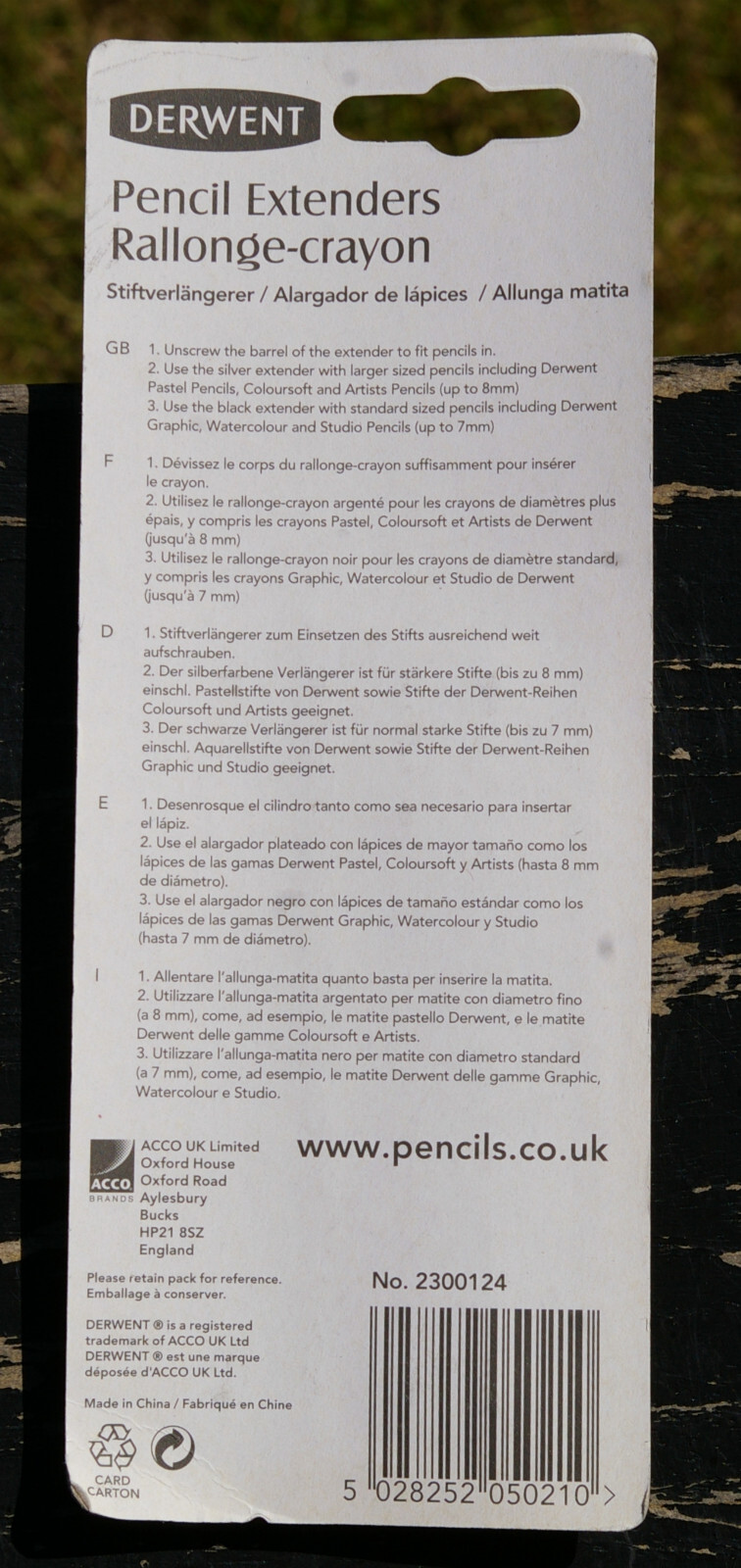 DERWENT

Pencil Extenders
Rallonge-crayon

Stiftverlängerer / Alargador de lápices / Allunga matita

GB 1. Unscrew the barrel of the extender to fit pencils in.
2. Use the silver extender with larger sized pencils including Derwent Pastel Pencils, Coloursoft and Artists Pencils (up to 8mm)
3. Use the black extender with standard sized pencils including Derwent Graphic, Watercolour and Studio Pencils (up to 7mm)

F 1. Dévissez le corps du rallonge-crayon suffisamment pour insérer le crayon.
2. Utilisez le rallonge-crayon argenté pour les crayons de diamètres plus épais, y compris les crayons Pastel, Coloursoft et Artists de Derwent (jusqu'à 8 mm)
3. Utilisez le rallonge-crayon noir pour les crayons de diamètre standard, y compris les crayons Graphic, Watercolour et Studio de Derwent (jusqu'à 7 mm)

D 1. Stiftverlängerer zum Einsetzen des Stifts ausreichend weit aufschrauben.
2. Der silberfarbene Verlängerer ist für stärkere Stifte (bis zu 8 mm) einschl. Pastellstifte von Derwent sowie Stifte der Derwent-Reihen Coloursoft und Artists geeignet.
3. Der schwarze Verlängerer ist für normal starke Stifte (bis zu 7 mm) einschl. Aquarellstifte von Derwent sowie Stifte der Derwent-Reihen Graphic und Studio geeignet.

E 1. Desenrosque el cilindro tanto como sea necesario para insertar el lápiz.
2. Use el alargador plateado con lápices de mayor tamaño como los lápices de las gamas Derwent Pastel, Coloursoft y Artists (hasta 8 mm de diámetro).
3. Use el alargador negro con lápices de tamaño estándar como los lápices de las gamas Derwent Graphic, Watercolour y Studio (hasta 7 mm de diámetro).

I 1. Allentare l'allunga-matita quanto basta per inserire la matita.
2. Utilizzare l'allunga-matita argentato per matite con diametro fino (a 8 mm), come, ad esempio, le matite pastello Derwent, e le matite Derwent delle gamme Coloursoft e Artists.
3. Utilizzare l'allunga-matita nero per matite con diametro standard (a 7 mm), come, ad esempio, le matite Derwent delle gamme Graphic, Watercolour e Studio.

ACCO BRANDS
ACCO UK Limited
Oxford House
Oxford Road
Aylesbury
Bucks
HP21 8SZ
England

www.pencils.co.uk

Please retain pack for reference.
Emballage à conserver.

No. 2300124

DERWENT ® is a registered trademark of ACCO UK Ltd
DERWENT ® est une marque déposée d'ACCO UK Ltd.

Made in China / Fabriqué en Chine

CARD
CARTON

5 028252 050210 >